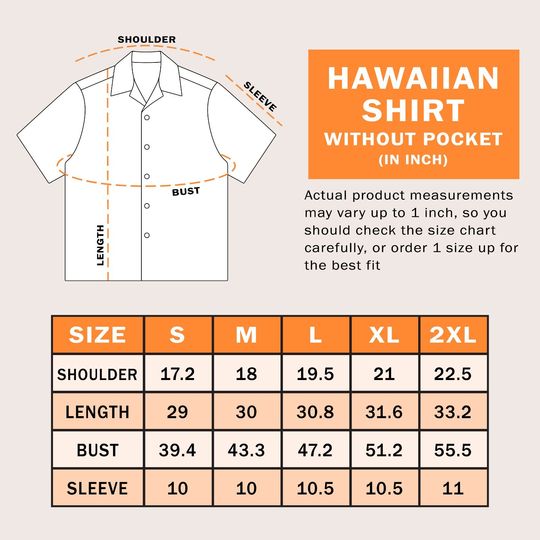 SHOULDER

SLEEVE

BUST

LENGTH

HAWAIIAN SHIRT
WITHOUT POCKET
(IN INCH)

Actual product measurements may vary up to 1 inch, so you should check the size chart carefully, or order 1 size up for the best fit

| SIZE | S | M | L | XL | 2XL |
|---|---|---|---|---|---|
| SHOULDER | 17.2 | 18 | 19.5 | 21 | 22.5 |
| LENGTH | 29 | 30 | 30.8 | 31.6 | 33.2 |
| BUST | 39.4 | 43.3 | 47.2 | 51.2 | 55.5 |
| SLEEVE | 10 | 10 | 10.5 | 10.5 | 11 |